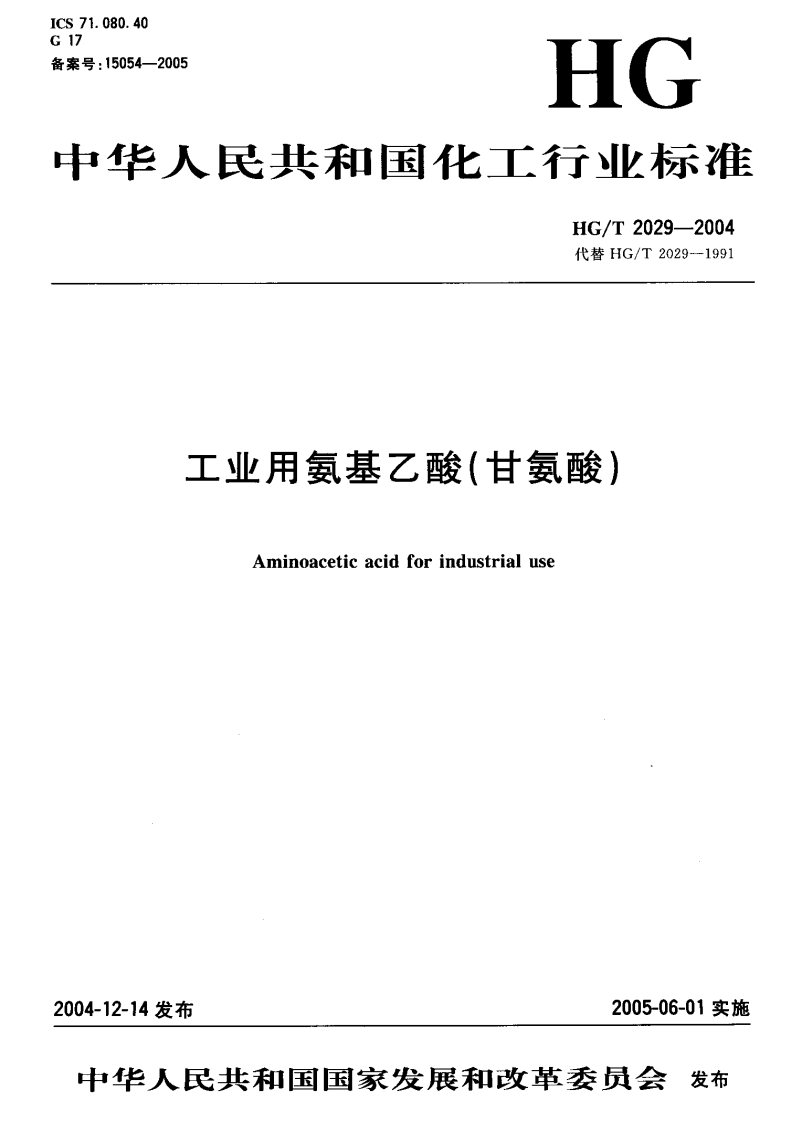 ICS 71.080.40
G 17
备案号:15054—2005

HG

中华人民共和国化工行业标准

HG/T 2029—2004
代替 HG/T 2029—1991

工业用氨基乙酸(甘氨酸)

Aminoacetic acid for industrial use

2004-12-14 发布

2005-06-01 实施

中华人民共和国国家发展和改革委员会 发布